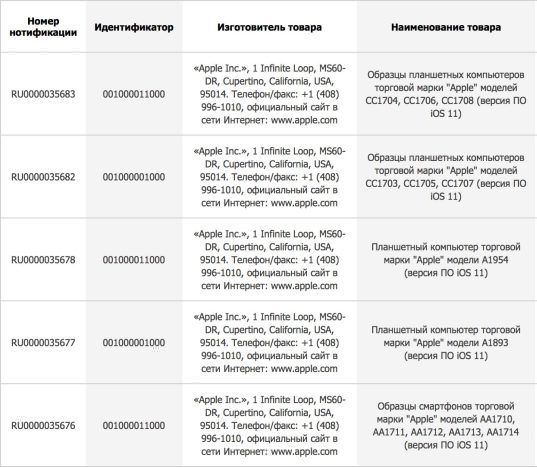 | Номер нотификации | Идентификатор | Изготовитель товара | Наименование товара |
|---|---|---|---|
| RU0000035683 | 001000011000 | «Apple Inc.», 1 Infinite Loop, MS60-DR, Cupertino, California, USA, 95014. Телефон/факс: +1 (408) 996-1010, официальный сайт в сети Интернет: www.apple.com | Образцы планшетных компьютеров торговой марки "Apple" моделей CC1704, CC1706, CC1708 (версия ПО iOS 11) |
| RU0000035682 | 001000001000 | «Apple Inc.», 1 Infinite Loop, MS60-DR, Cupertino, California, USA, 95014. Телефон/факс: +1 (408) 996-1010, официальный сайт в сети Интернет: www.apple.com | Образцы планшетных компьютеров торговой марки "Apple" моделей CC1703, CC1705, CC1707 (версия ПО iOS 11) |
| RU0000035678 | 001000011000 | «Apple Inc.», 1 Infinite Loop, MS60-DR, Cupertino, California, USA, 95014. Телефон/факс: +1 (408) 996-1010, официальный сайт в сети Интернет: www.apple.com | Планшетный компьютер торговой марки "Apple" модели A1954 (версия ПО iOS 11) |
| RU0000035677 | 001000001000 | «Apple Inc.», 1 Infinite Loop, MS60-DR, Cupertino, California, USA, 95014. Телефон/факс: +1 (408) 996-1010, официальный сайт в сети Интернет: www.apple.com | Планшетный компьютер торговой марки "Apple" модели A1893 (версия ПО iOS 11) |
| RU0000035676 | 001000011000 | «Apple Inc.», 1 Infinite Loop, MS60-DR, Cupertino, California, USA, 95014. Телефон/факс: +1 (408) 996-1010, официальный сайт в сети Интернет: www.apple.com | Образцы смартфонов торговой марки "Apple" моделей AA1710, AA1711, AA1712, AA1713, AA1714 (версия ПО iOS 11) |